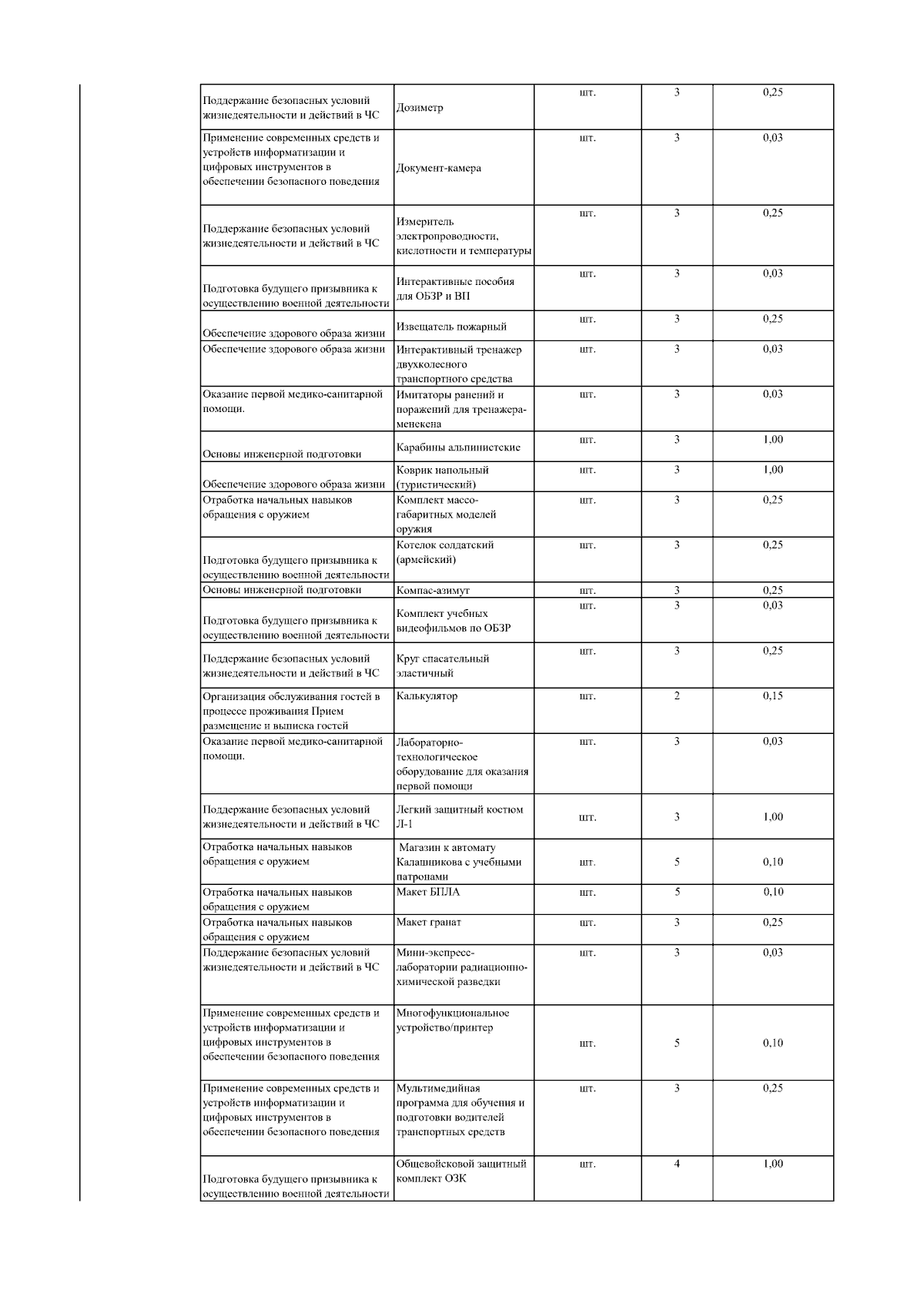 | | | | | |
|---|---|---|---|---|
| Поддержание безопасных условий жизнедеятельности и действий в ЧС | Дозиметр | шт. | 3 | 0,25 |
| Применение современных средств и устройств информатизации и цифровых инструментов в обеспечении безопасного поведения | Документ-камера | шт. | 3 | 0,03 |
| Поддержание безопасных условий жизнедеятельности и действий в ЧС | Измеритель электропроводности, кислотности и температуры | шт. | 3 | 0,25 |
| Подготовка будущего призывника к осуществлению военной деятельности | Интерактивные пособия для ОБЗР и ВП | шт. | 3 | 0,03 |
| Обеспечение здорового образа жизни | Извещатель пожарный | шт. | 3 | 0,25 |
| Обеспечение здорового образа жизни | Интерактивный тренажер двухколесного транспортного средства | шт. | 3 | 0,03 |
| Оказание первой медико-санитарной помощи. | Имитаторы ранений и поражений для тренажера-менекена | шт. | 3 | 0,03 |
| Основы инженерной подготовки | Карабины альпинистские | шт. | 3 | 1,00 |
| Обеспечение здорового образа жизни | Коврик напольный (туристический) | шт. | 3 | 1,00 |
| Отработка начальных навыков обращения с оружием | Комплект массо-габаритных моделей оружия | шт. | 3 | 0,25 |
| Подготовка будущего призывника к осуществлению военной деятельности | Котелок солдатский (армейский) | шт. | 3 | 0,25 |
| Основы инженерной подготовки | Компас-азимут | шт. | 3 | 0,25 |
| Подготовка будущего призывника к осуществлению военной деятельности | Комплект учебных видеофильмов по ОБЗР | шт. | 3 | 0,03 |
| Поддержание безопасных условий жизнедеятельности и действий в ЧС | Круг спасательный эластичный | шт. | 3 | 0,25 |
| Организация обслуживания гостей в процессе проживания Прием размещение и выписка гостей | Калькулятор | шт. | 2 | 0,15 |
| Оказание первой медико-санитарной помощи. | Лабораторно-технологическое оборудование для оказания первой помощи | шт. | 3 | 0,03 |
| Поддержание безопасных условий жизнедеятельности и действий в ЧС | Легкий защитный костюм Л-1 | шт. | 3 | 1,00 |
| Отработка начальных навыков обращения с оружием | Магазин к автомату Калашникова с учебными патронами | шт. | 5 | 0,10 |
| Отработка начальных навыков обращения с оружием | Макет БПЛА | шт. | 5 | 0,10 |
| Отработка начальных навыков обращения с оружием | Макет гранат | шт. | 3 | 0,25 |
| Поддержание безопасных условий жизнедеятельности и действий в ЧС | Мини-экспресс-лаборатории радиационно-химической разведки | шт. | 3 | 0,03 |
| Применение современных средств и устройств информатизации и цифровых инструментов в обеспечении безопасного поведения | Многофункциональное устройство/принтер | шт. | 5 | 0,10 |
| Применение современных средств и устройств информатизации и цифровых инструментов в обеспечении безопасного поведения | Мультимедийная программа для обучения и подготовки водителей транспортных средств | шт. | 3 | 0,25 |
| Подготовка будущего призывника к осуществлению военной деятельности | Общевойсковой защитный комплект ОЗК | шт. | 4 | 1,00 |